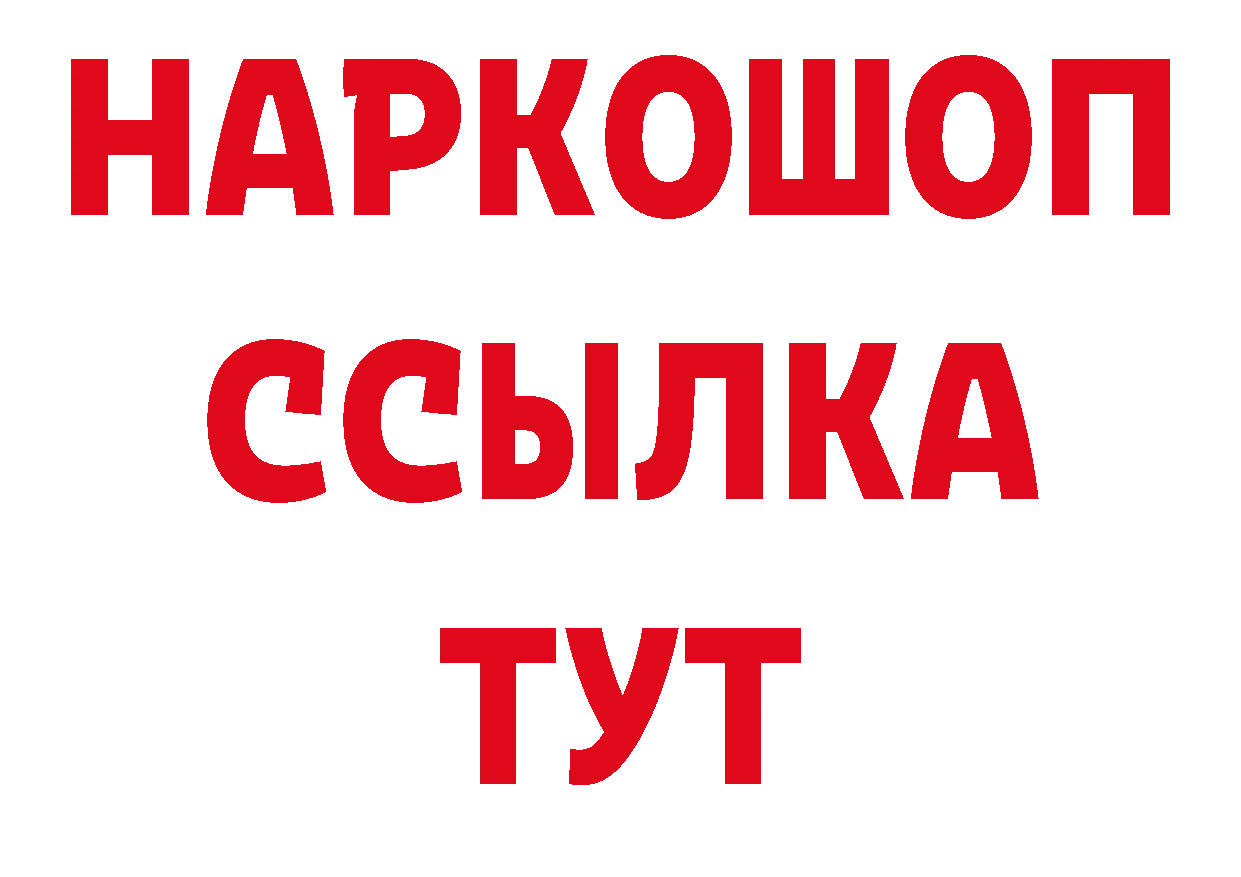 НАРКОШОП
ССЫЛКА
ТУТ